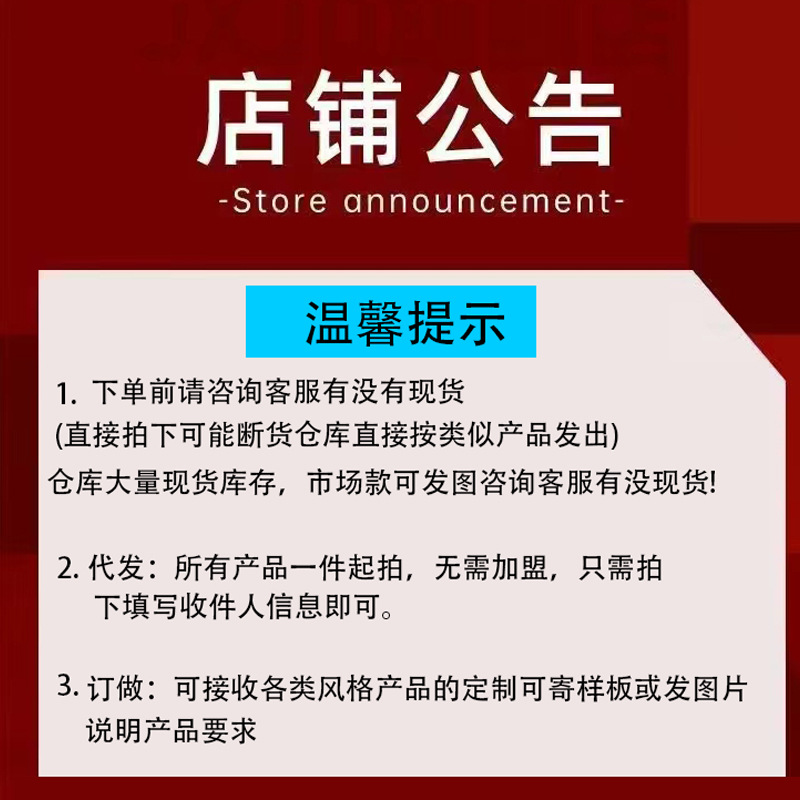 店铺公告

-Store announcement-

温馨提示

1.下单前请咨询客服有没有现货
(直接拍下可能断货仓库直接按类似产品发出)
仓库大量现货库存，市场款可发图咨询客服有没现货!

2.代发：所有产品一件起拍，无需加盟，只需拍下填写收件人信息即可。

3.订做：可接收各类风格产品的定制可寄样板或发图片说明产品要求